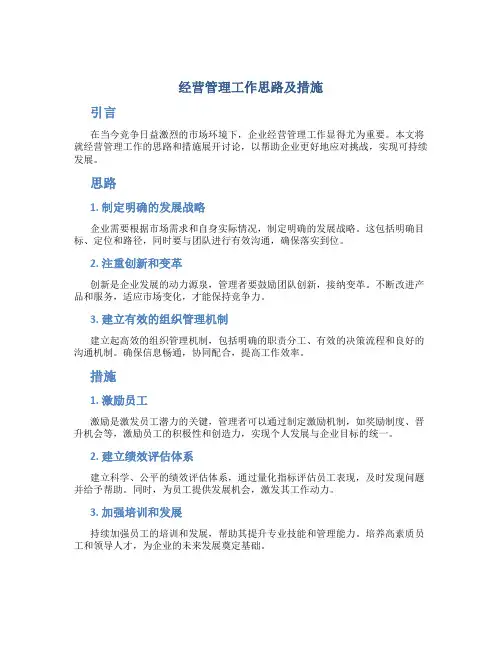 经营管理工作思路及措施

引言

在当今竞争日益激烈的市场环境下，企业经营管理工作显得尤为重要。本文将就经营管理工作的思路和措施展开讨论，以帮助企业更好地应对挑战，实现可持续发展。

思路

1. 制定明确的发展战略

企业需要根据市场需求和自身实际情况，制定明确的发展战略。这包括明确目标、定位和路径，同时要与团队进行有效沟通，确保落实到位。

2. 注重创新和变革

创新是企业发展的动力源泉，管理者要鼓励团队创新，接纳变革。不断改进产品和服务，适应市场变化，才能保持竞争力。

3. 建立有效的组织管理机制

建立起高效的组织管理机制，包括明确的职责分工、有效的决策流程和良好的沟通机制。确保信息畅通，协同配合，提高工作效率。

措施

1. 激励员工

激励是激发员工潜力的关键，管理者可以通过制定激励机制，如奖励制度、晋升机会等，激励员工的积极性和创造力，实现个人发展与企业目标的统一。

2. 建立绩效评估体系

建立科学、公平的绩效评估体系，通过量化指标评估员工表现，及时发现问题并给予帮助。同时，为员工提供发展机会，激发其工作动力。

3. 加强培训和发展

持续加强员工的培训和发展，帮助其提升专业技能和管理能力。培养高素质员工和领导人才，为企业的未来发展奠定基础。